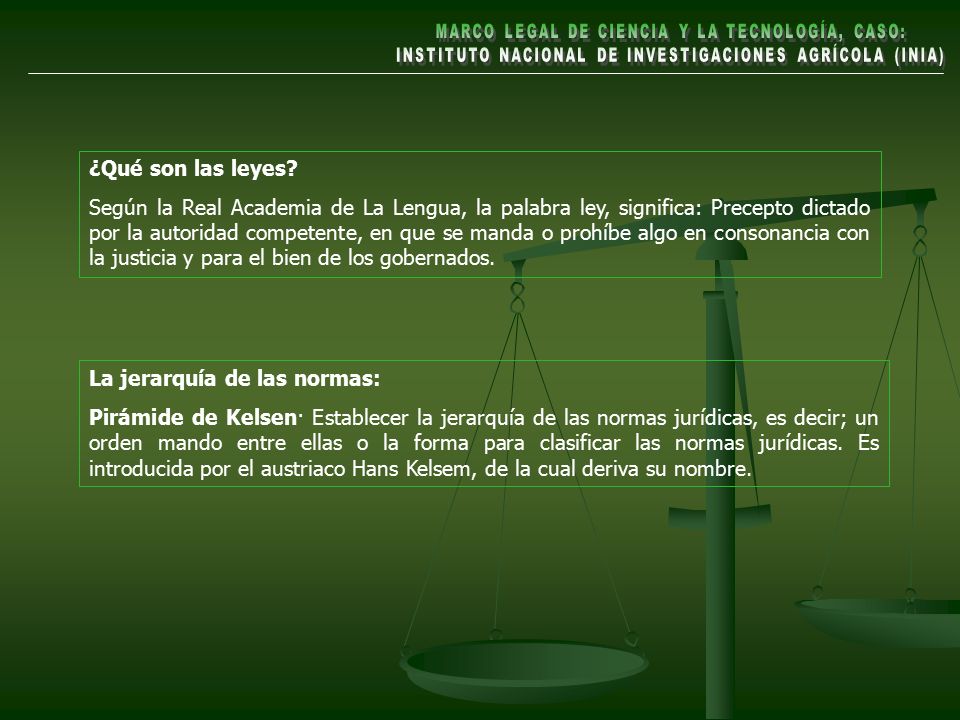 MARCO LEGAL DE CIENCIA Y LA TECNOLOGÍA, CASO:
INSTITUTO NACIONAL DE INVESTIGACIONES AGRÍCOLA (INIA)

¿Qué son las leyes?

Según la Real Academia de La Lengua, la palabra ley, significa: Precepto dictado por la autoridad competente, en que se manda o prohíbe algo en consonancia con la justicia y para el bien de los gobernados.

La jerarquía de las normas:

Pirámide de Kelsen· Establecer la jerarquía de las normas jurídicas, es decir; un orden mando entre ellas o la forma para clasificar las normas jurídicas. Es introducida por el austriaco Hans Kelsem, de la cual deriva su nombre.